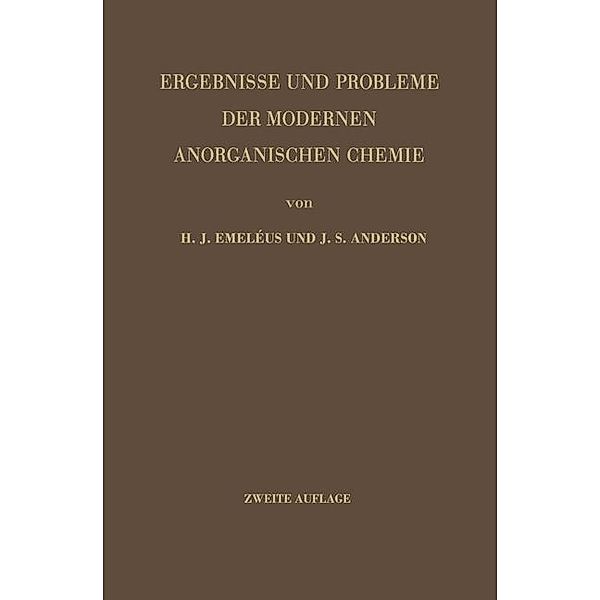 ERGEBNISSE UND PROBLEME
DER MODERNEN
ANORGANISCHEN CHEMIE

von

H. J. EMELÉUS UND J. S. ANDERSON

ZWEITE AUFLAGE